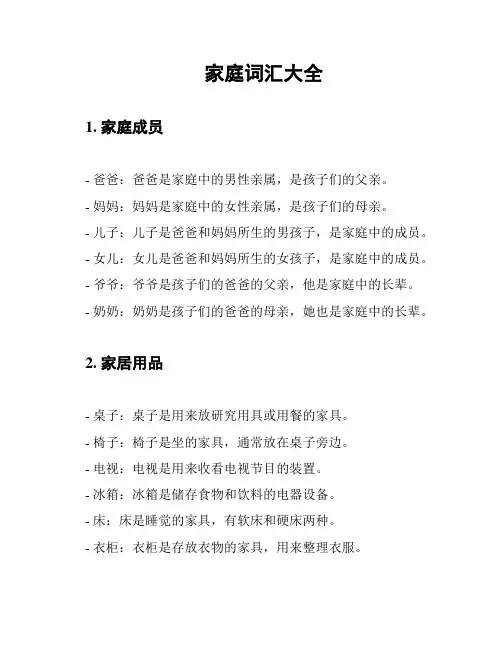 家庭词汇大全

1. 家庭成员

- 爸爸：爸爸是家庭中的男性亲属，是孩子们的父亲。

- 妈妈：妈妈是家庭中的女性亲属，是孩子们的母亲。

- 儿子：儿子是爸爸和妈妈所生的男孩子，是家庭中的成员。

- 女儿：女儿是爸爸和妈妈所生的女孩子，是家庭中的成员。

- 爷爷：爷爷是孩子们的爸爸的父亲，他是家庭中的长辈。

- 奶奶：奶奶是孩子们的爸爸的母亲，她也是家庭中的长辈。

2. 家居用品

- 桌子：桌子是用来放研究用具或用餐的家具。

- 椅子：椅子是坐的家具，通常放在桌子旁边。

- 电视：电视是用来收看电视节目的装置。

- 冰箱：冰箱是储存食物和饮料的电器设备。

- 床：床是睡觉的家具，有软床和硬床两种。

- 衣柜：衣柜是存放衣物的家具，用来整理衣服。